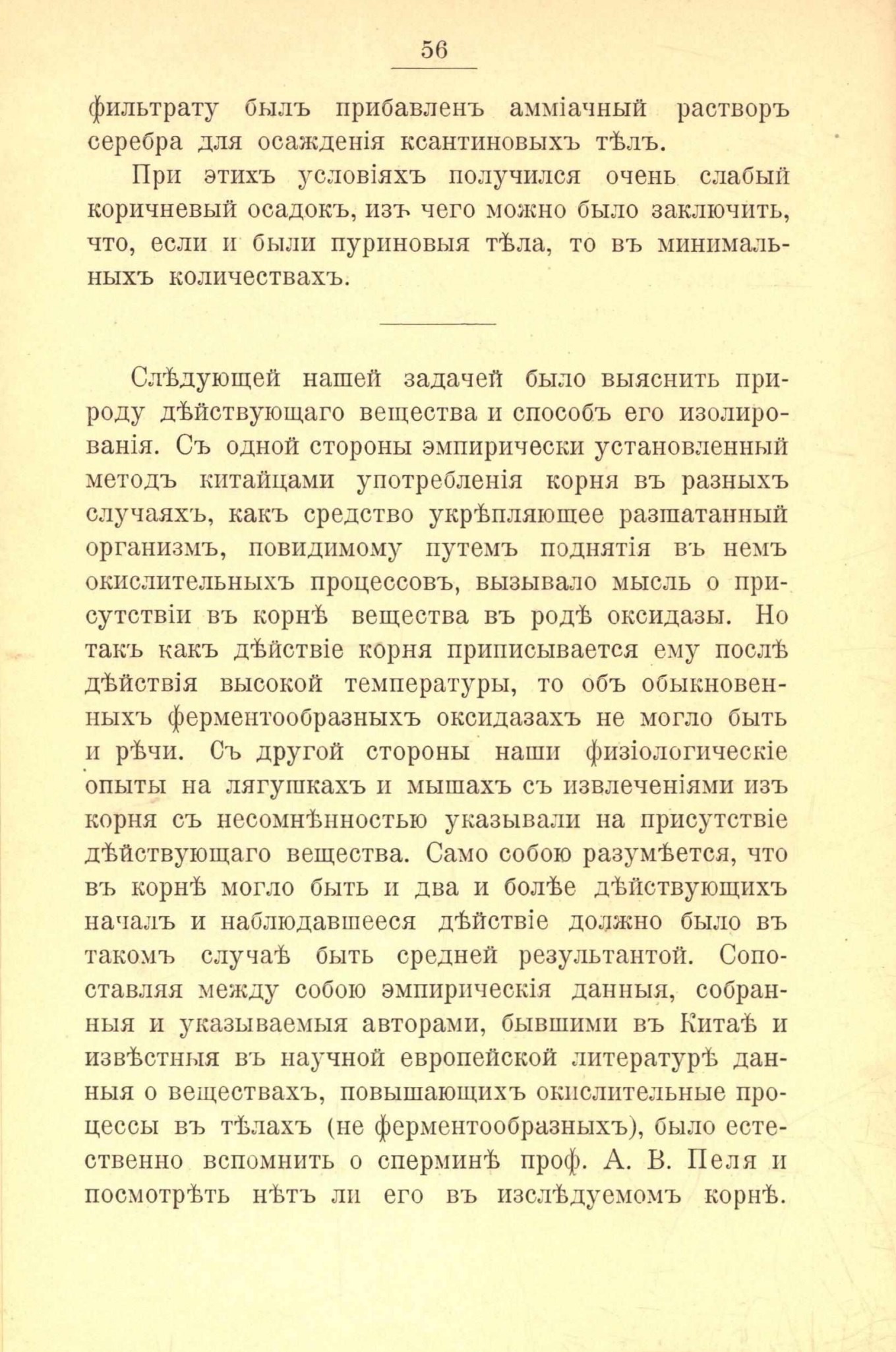 56

фильтрату былъ прибавленъ амміачный растворъ серебра для осажденія ксантиновыхъ тѣлъ.

При этихъ условіяхъ получился очень слабый коричневый осадокъ, изъ чего можно было заключить, что, если и были пуриновыя тѣла, то въ минимальныхъ количествахъ.

Слѣдующей нашей задачей было выяснить природу дѣйствующаго вещества и способъ его изолированія. Съ одной стороны эмпирически установленный методъ китайцами употребленія корня въ разныхъ случаяхъ, какъ средство укрѣпляющее разшатанный организмъ, повидимому путемъ поднятія въ немъ окислительныхъ процессовъ, вызывало мысль о присутствіи въ корнѣ вещества въ родѣ оксидазы. Но такъ какъ дѣйствіе корня приписывается ему послѣ дѣйствія высокой температуры, то объ обыкновенныхъ ферментообразныхъ оксидазахъ не могло быть и рѣчи. Съ другой стороны наши физіологическіе опыты на лягушкахъ и мышахъ съ извлеченіями изъ корня съ несомнѣнностью указывали на присутствіе дѣйствующаго вещества. Само собою разумѣется, что въ корнѣ могло быть и два и болѣе дѣйствующихъ началъ и наблюдавшееся дѣйствіе должно было въ такомъ случаѣ быть средней результантой. Сопоставляя между собою эмпирическія данныя, собранныя и указываемыя авторами, бывшими въ Китаѣ и извѣстныя въ научной европейской литературѣ данныя о веществахъ, повышающихъ окислительные процессы въ тѣлахъ (не ферментообразныхъ), было естественно вспомнить о сперминѣ проф. А. В. Пеля и посмотрѣть нѣтъ ли его въ изслѣдуемомъ корнѣ.